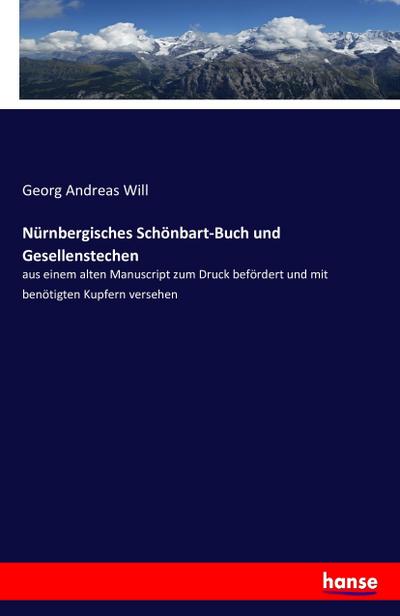 Georg Andreas Will

Nürnbergisches Schönbart-Buch und Gesellenstechen

aus einem alten Manuscript zum Druck befördert und mit benötigten Kupfern versehen

hanse